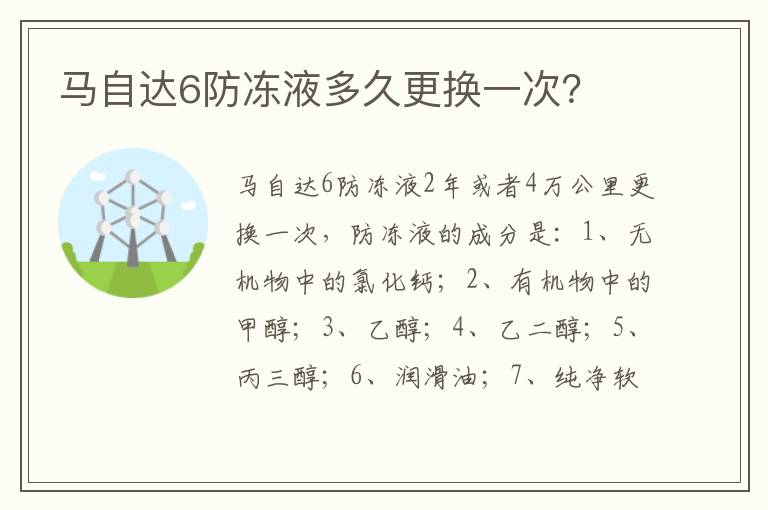 马自达6防冻液多久更换一次?

马自达6防冻液2年或者4万公里更换一次，防冻液的成分是：1、无机物中的氯化钙；2、有机物中的甲醇；3、乙醇；4、乙二醇；5、丙三醇；6、润滑油；7、纯净软